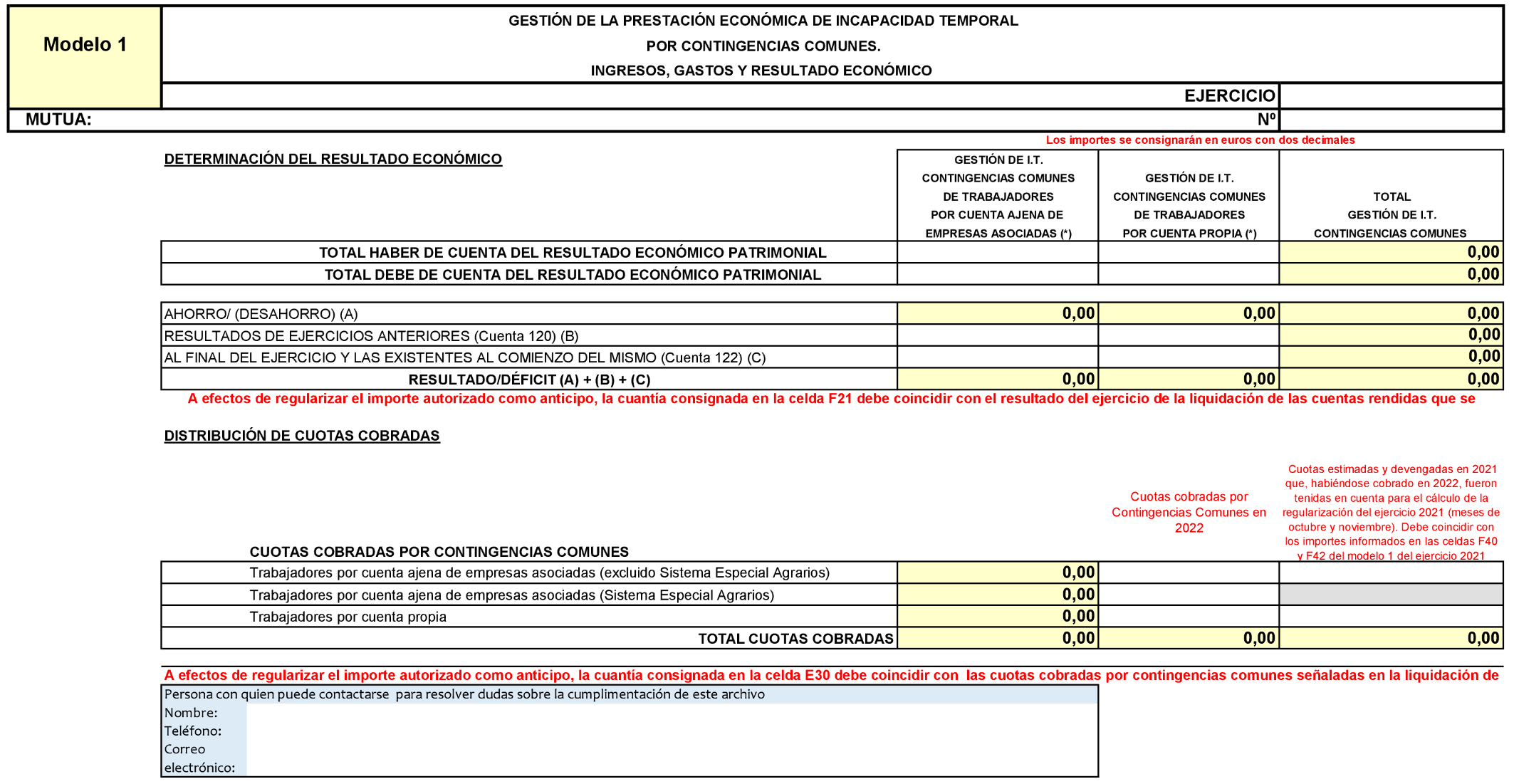 Modelo 1

GESTIÓN DE LA PRESTACIÓN ECONÓMICA DE INCAPACIDAD TEMPORAL
POR CONTINGENCIAS COMUNES.
INGRESOS, GASTOS Y RESULTADO ECONÓMICO

EJERCICIO

MUTUA: Nº

Los importes se consignarán en euros con dos decimales

DETERMINACIÓN DEL RESULTADO ECONÓMICO

| | GESTIÓN DE I.T. CONTINGENCIAS COMUNES DE TRABAJADORES POR CUENTA AJENA DE EMPRESAS ASOCIADAS (*) | GESTIÓN DE I.T. CONTINGENCIAS COMUNES DE TRABAJADORES POR CUENTA PROPIA (*) | TOTAL GESTIÓN DE I.T. CONTINGENCIAS COMUNES |
|---|---|---|---|
| TOTAL HABER DE CUENTA DEL RESULTADO ECONÓMICO PATRIMONIAL | | | 0,00 |
| TOTAL DEBE DE CUENTA DEL RESULTADO ECONÓMICO PATRIMONIAL | | | 0,00 |

| | | | |
|---|---|---|---|
| AHORRO/ (DESAHORRO) (A) | 0,00 | 0,00 | 0,00 |
| RESULTADOS DE EJERCICIOS ANTERIORES (Cuenta 120) (B) | | | 0,00 |
| AL FINAL DEL EJERCICIO Y LAS EXISTENTES AL COMIENZO DEL MISMO (Cuenta 122) (C) | | | 0,00 |
| RESULTADO/DÉFICIT (A) + (B) + (C) | 0,00 | 0,00 | 0,00 |

A efectos de regularizar el importe autorizado como anticipo, la cuantía consignada en la celda F21 debe coincidir con el resultado del ejercicio de la liquidación de las cuentas rendidas que se

DISTRIBUCIÓN DE CUOTAS COBRADAS

| CUOTAS COBRADAS POR CONTINGENCIAS COMUNES | | Cuotas cobradas por Contingencias Comunes en 2022 | Cuotas estimadas y devengadas en 2021 que, habiéndose cobrado en 2022, fueron tenidas en cuenta para el cálculo de la regularización del ejercicio 2021 (meses de octubre y noviembre). Debe coincidir con los importes informados en las celdas F40 y F42 del modelo 1 del ejercicio 2021 |
|---|---|---|---|
| Trabajadores por cuenta ajena de empresas asociadas (excluido Sistema Especial Agrarios) | 0,00 | | |
| Trabajadores por cuenta ajena de empresas asociadas (Sistema Especial Agrarios) | 0,00 | | |
| Trabajadores por cuenta propia | 0,00 | | |
| TOTAL CUOTAS COBRADAS | 0,00 | 0,00 | 0,00 |

A efectos de regularizar el importe autorizado como anticipo, la cuantía consignada en la celda E30 debe coincidir con las cuotas cobradas por contingencias comunes señaladas en la liquidación de

Persona con quien puede contactarse para resolver dudas sobre la cumplimentación de este archivo
Nombre:
Teléfono:
Correo electrónico: